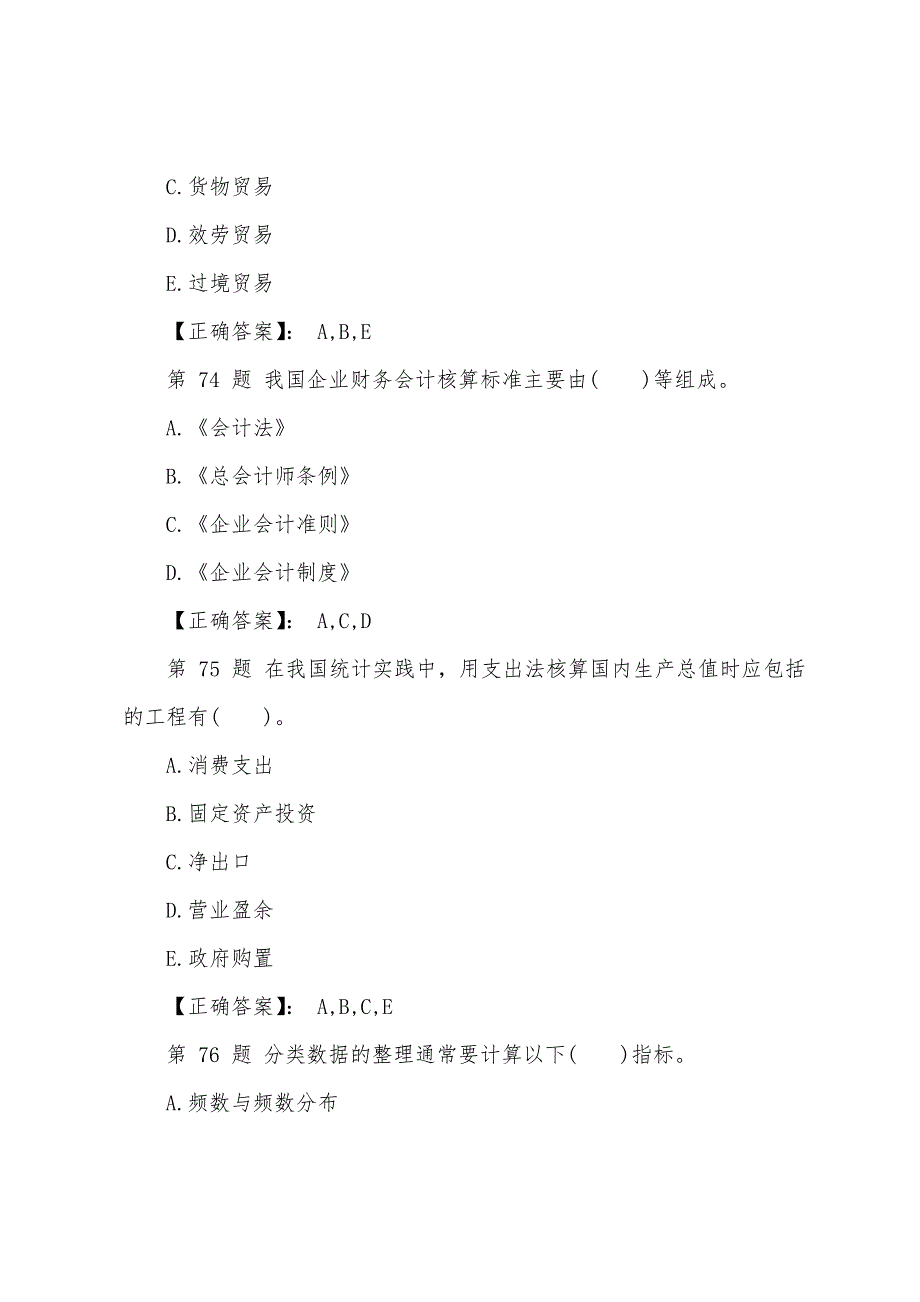 C.货物贸易

D.效劳贸易

E.过境贸易

【正确答案】: A,B,E

第 74 题 我国企业财务会计核算标准主要由(　　)等组成。

A.《会计法》

B.《总会计师条例》

C.《企业会计准则》

D.《企业会计制度》

【正确答案】: A,C,D

第 75 题 在我国统计实践中，用支出法核算国内生产总值时应包括的工程有(　　)。

A.消费支出

B.固定资产投资

C.净出口

D.营业盈余

E.政府购置

【正确答案】: A,B,C,E

第 76 题 分类数据的整理通常要计算以下(　　)指标。

A.频数与频数分布